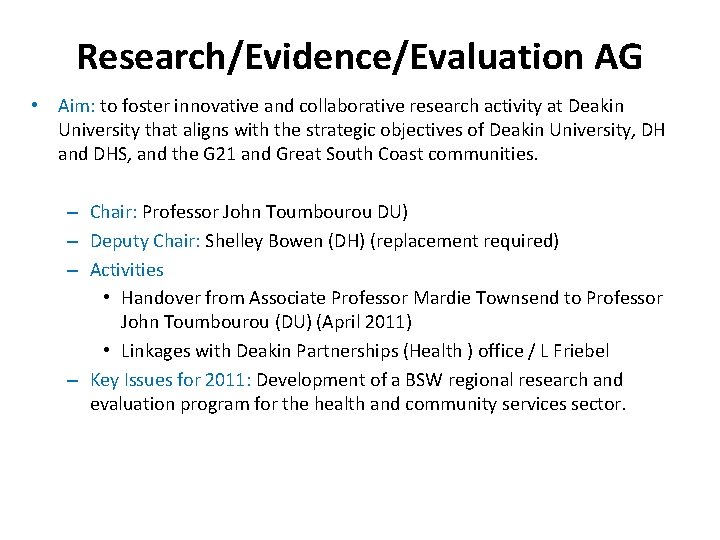 Research/Evidence/Evaluation AG

• Aim: to foster innovative and collaborative research activity at Deakin University that aligns with the strategic objectives of Deakin University, DH and DHS, and the G21 and Great South Coast communities.

– Chair: Professor John Toumbourou DU)
– Deputy Chair: Shelley Bowen (DH) (replacement required)
– Activities
• Handover from Associate Professor Mardie Townsend to Professor John Toumbourou (DU) (April 2011)
• Linkages with Deakin Partnerships (Health ) office / L Friebel
– Key Issues for 2011: Development of a BSW regional research and evaluation program for the health and community services sector.